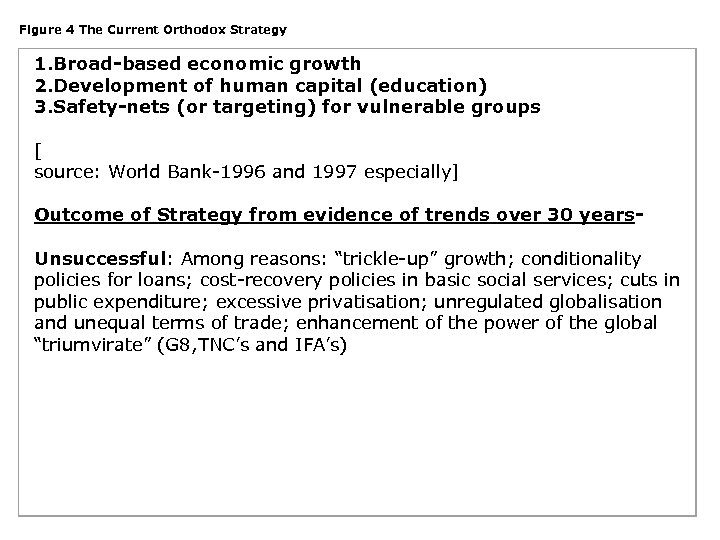 Figure 4 The Current Orthodox Strategy

1.Broad-based economic growth
2.Development of human capital (education)
3.Safety-nets (or targeting) for vulnerable groups

[
source: World Bank-1996 and 1997 especially]

Outcome of Strategy from evidence of trends over 30 years-

Unsuccessful: Among reasons: “trickle-up” growth; conditionality policies for loans; cost-recovery policies in basic social services; cuts in public expenditure; excessive privatisation; unregulated globalisation and unequal terms of trade; enhancement of the power of the global “triumvirate” (G8,TNC’s and IFA’s)